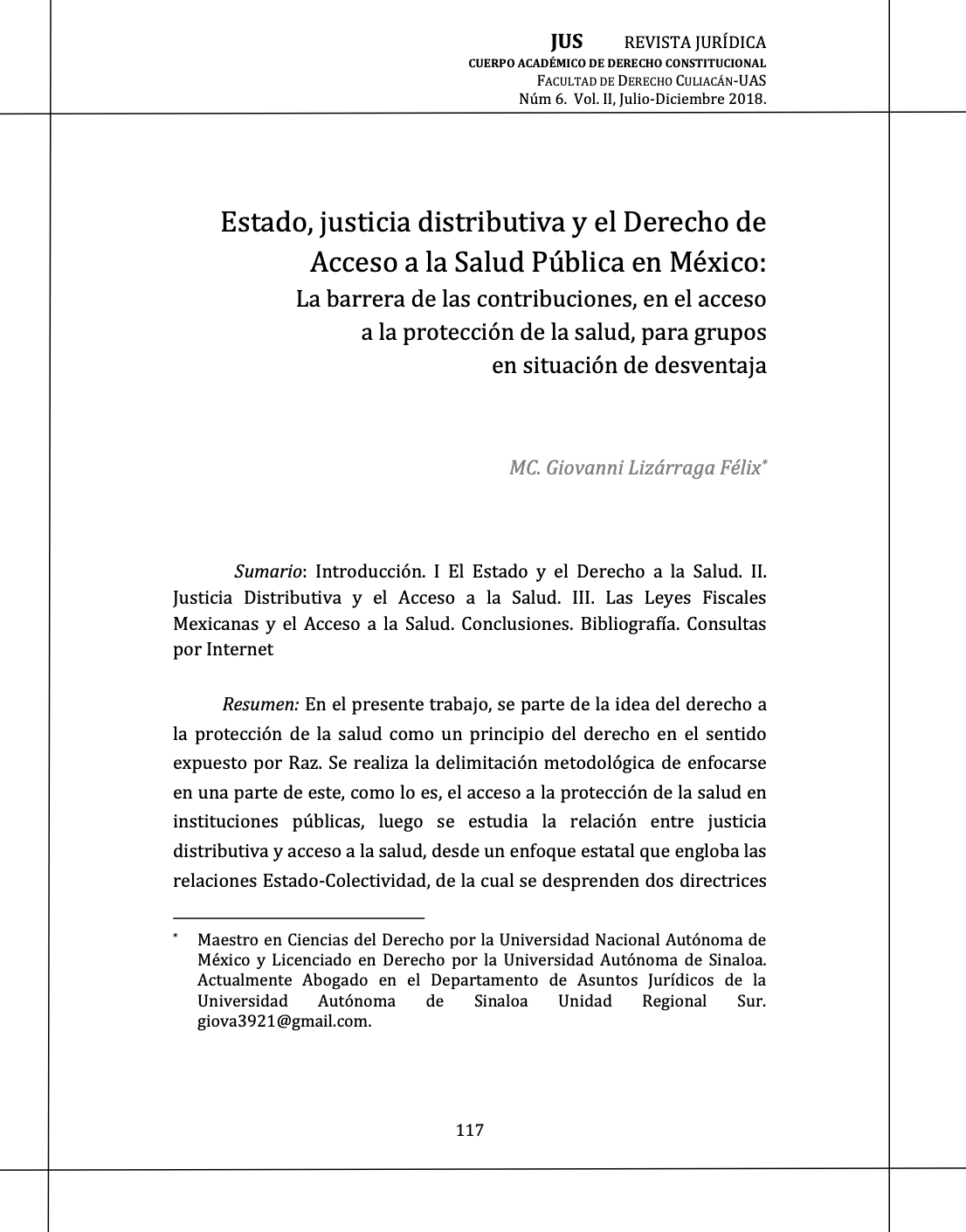 JUS REVISTA JURÍDICA
CUERPO ACADÉMICO DE DERECHO CONSTITUCIONAL
FACULTAD DE DERECHO CULIACÁN-UAS
Núm 6. Vol. II, Julio-Diciembre 2018.

Estado, justicia distributiva y el Derecho de Acceso a la Salud Pública en México:
La barrera de las contribuciones, en el acceso a la protección de la salud, para grupos en situación de desventaja

MC. Giovanni Lizárraga Félix*

Sumario: Introducción. I El Estado y el Derecho a la Salud. II. Justicia Distributiva y el Acceso a la Salud. III. Las Leyes Fiscales Mexicanas y el Acceso a la Salud. Conclusiones. Bibliografía. Consultas por Internet

Resumen: En el presente trabajo, se parte de la idea del derecho a la protección de la salud como un principio del derecho en el sentido expuesto por Raz. Se realiza la delimitación metodológica de enfocarse en una parte de este, como lo es, el acceso a la protección de la salud en instituciones públicas, luego se estudia la relación entre justicia distributiva y acceso a la salud, desde un enfoque estatal que engloba las relaciones Estado-Colectividad, de la cual se desprenden dos directrices

* Maestro en Ciencias del Derecho por la Universidad Nacional Autónoma de México y Licenciado en Derecho por la Universidad Autónoma de Sinaloa. Actualmente Abogado en el Departamento de Asuntos Jurídicos de la Universidad Autónoma de Sinaloa Unidad Regional Sur. giova3921@gmail.com.

117